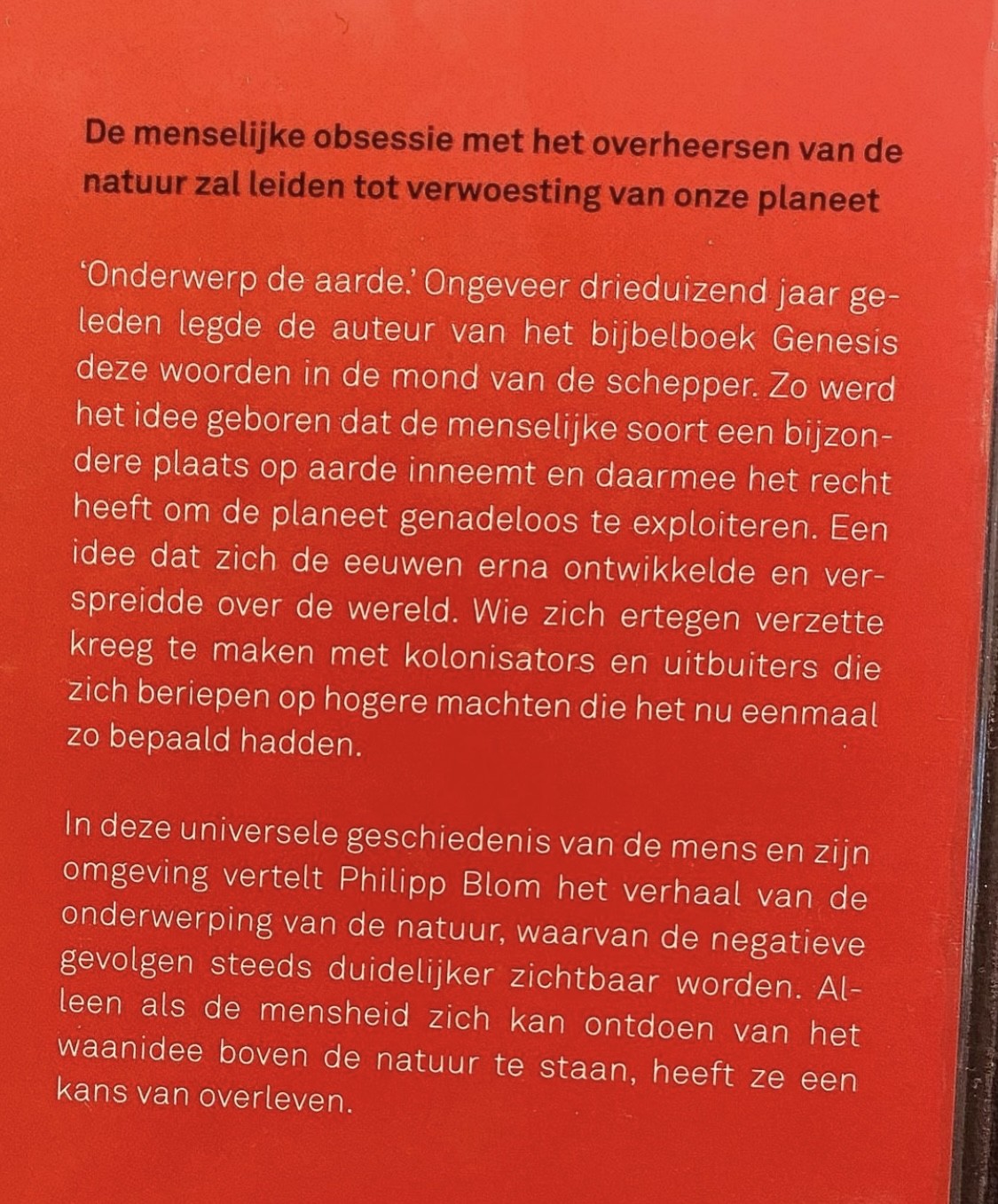 De menselijke obsessie met het overheersen van de natuur zal leiden tot verwoesting van onze planeet

'Onderwerp de aarde.' Ongeveer drieduizend jaar geleden legde de auteur van het bijbelboek Genesis deze woorden in de mond van de schepper. Zo werd het idee geboren dat de menselijke soort een bijzondere plaats op aarde inneemt en daarmee het recht heeft om de planeet genadeloos te exploiteren. Een idee dat zich de eeuwen erna ontwikkelde en verspreidde over de wereld. Wie zich ertegen verzette kreeg te maken met kolonisators en uitbuiters die zich beriepen op hogere machten die het nu eenmaal zo bepaald hadden.

In deze universele geschiedenis van de mens en zijn omgeving vertelt Philipp Blom het verhaal van de onderwerping van de natuur, waarvan de negatieve gevolgen steeds duidelijker zichtbaar worden. Alleen als de mensheid zich kan ontdoen van het waanidee boven de natuur te staan, heeft ze een kans van overleven.